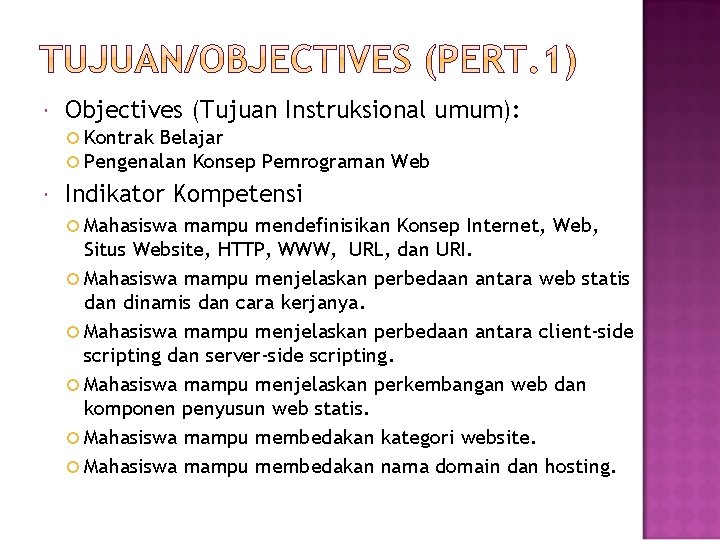 TUJUAN/OBJECTIVES (PERT.1)

Objectives (Tujuan Instruksional umum):

Kontrak Belajar

Pengenalan Konsep Pemrograman Web

Indikator Kompetensi

Mahasiswa mampu mendefinisikan Konsep Internet, Web, Situs Website, HTTP, WWW, URL, dan URI.

Mahasiswa mampu menjelaskan perbedaan antara web statis dan dinamis dan cara kerjanya.

Mahasiswa mampu menjelaskan perbedaan antara client-side scripting dan server-side scripting.

Mahasiswa mampu menjelaskan perkembangan web dan komponen penyusun web statis.

Mahasiswa mampu membedakan kategori website.

Mahasiswa mampu membedakan nama domain dan hosting.